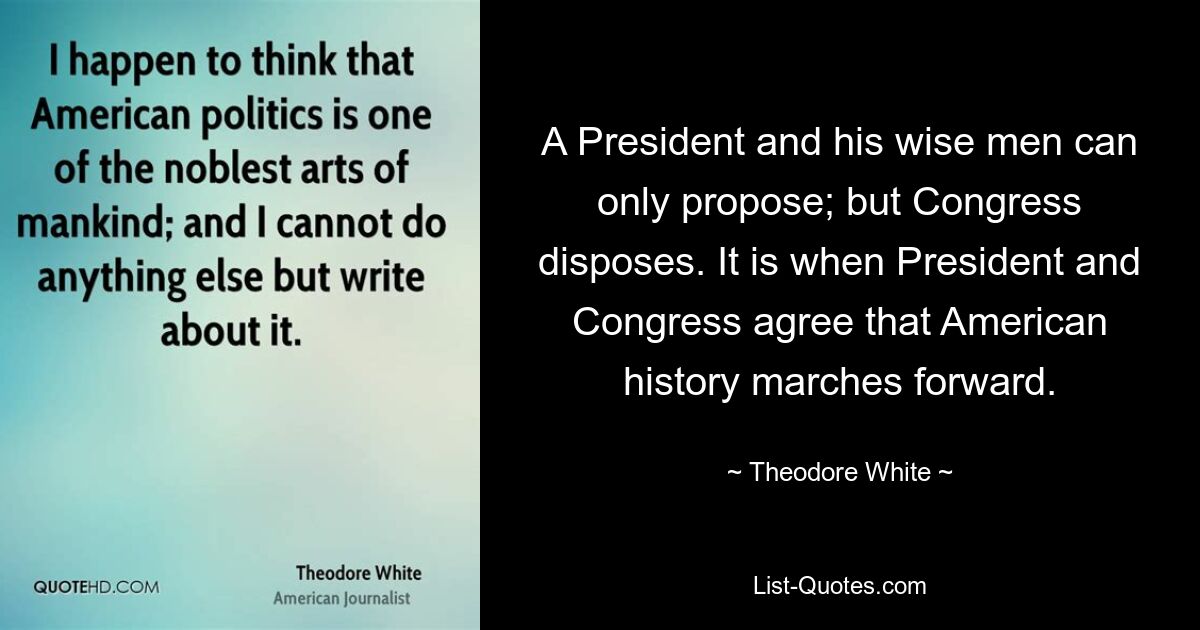 I happen to think that American politics is one of the noblest arts of mankind; and I cannot do anything else but write about it.

QUOTEHD.COM

Theodore White
American Journalist

A President and his wise men can only propose; but Congress disposes. It is when President and Congress agree that American history marches forward.

~ Theodore White ~

List-Quotes.com